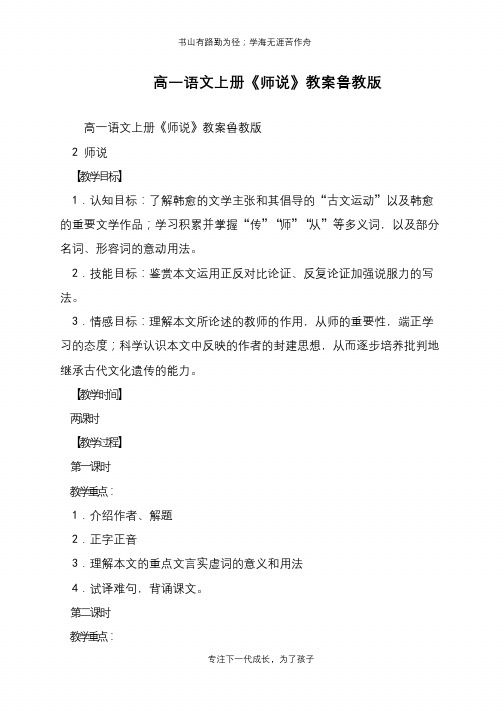 书山有路勤为径；学海无涯苦作舟

高一语文上册《师说》教案鲁教版

高一语文上册《师说》教案鲁教版

2 师说

【教学目标】

1．认知目标：了解韩愈的文学主张和其倡导的“古文运动”以及韩愈的重要文学作品；学习积累并掌握“传”“师”“从”等多义词，以及部分名词、形容词的意动用法。

2．技能目标：鉴赏本文运用正反对比论证、反复论证加强说服力的写法。

3．情感目标：理解本文所论述的教师的作用，从师的重要性，端正学习的态度；科学认识本文中反映的作者的封建思想，从而逐步培养批判地继承古代文化遗传的能力。

【教学时间】

两课时

【教学过程】

第一课时

教学重点：

1．介绍作者、解题

2．正字正音

3．理解本文的重点文言实虚词的意义和用法

4．试译难句，背诵课文。

第二课时

教学重点：

专注下一代成长，为了孩子